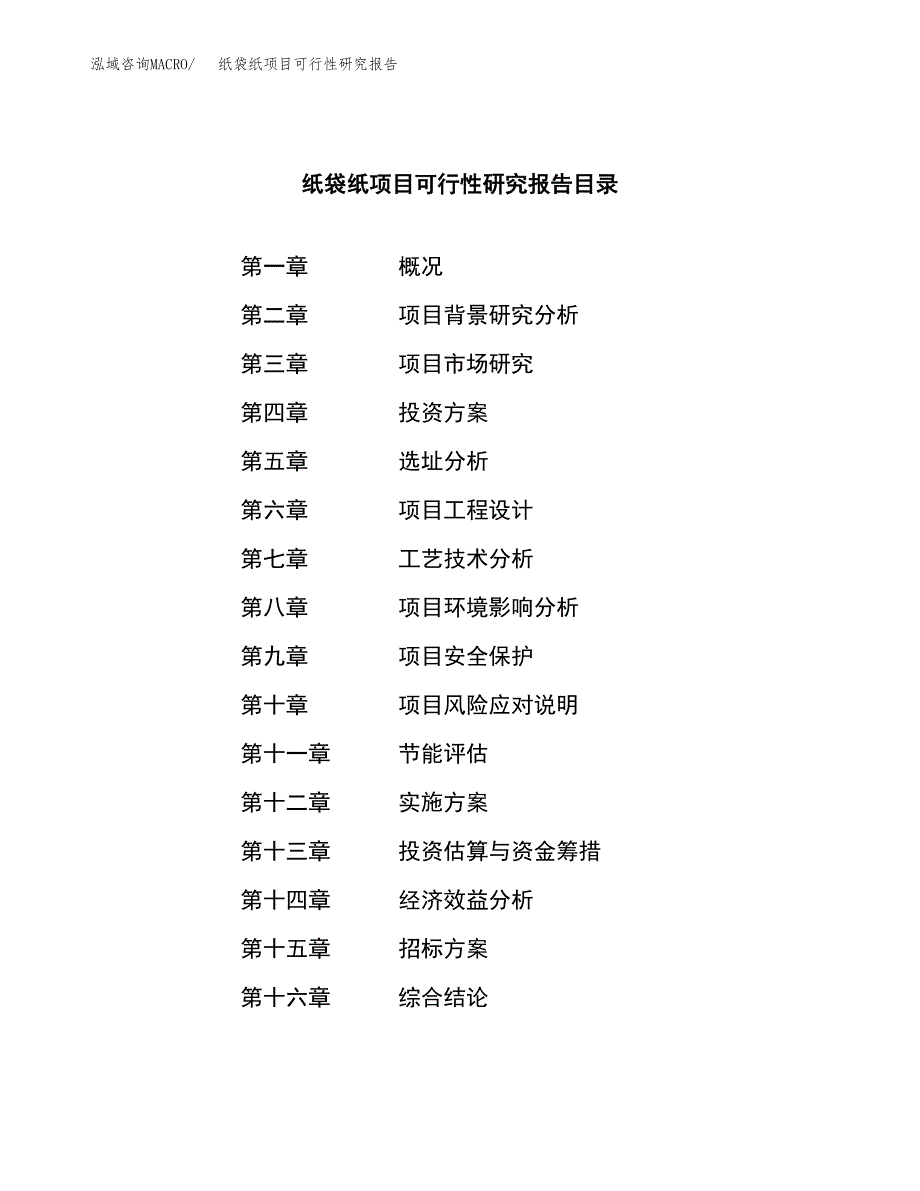 泓域咨询MACRO/ 纸袋纸项目可行性研究报告

纸袋纸项目可行性研究报告目录

第一章 概况

第二章 项目背景研究分析

第三章 项目市场研究

第四章 投资方案

第五章 选址分析

第六章 项目工程设计

第七章 工艺技术分析

第八章 项目环境影响分析

第九章 项目安全保护

第十章 项目风险应对说明

第十一章 节能评估

第十二章 实施方案

第十三章 投资估算与资金筹措

第十四章 经济效益分析

第十五章 招标方案

第十六章 综合结论